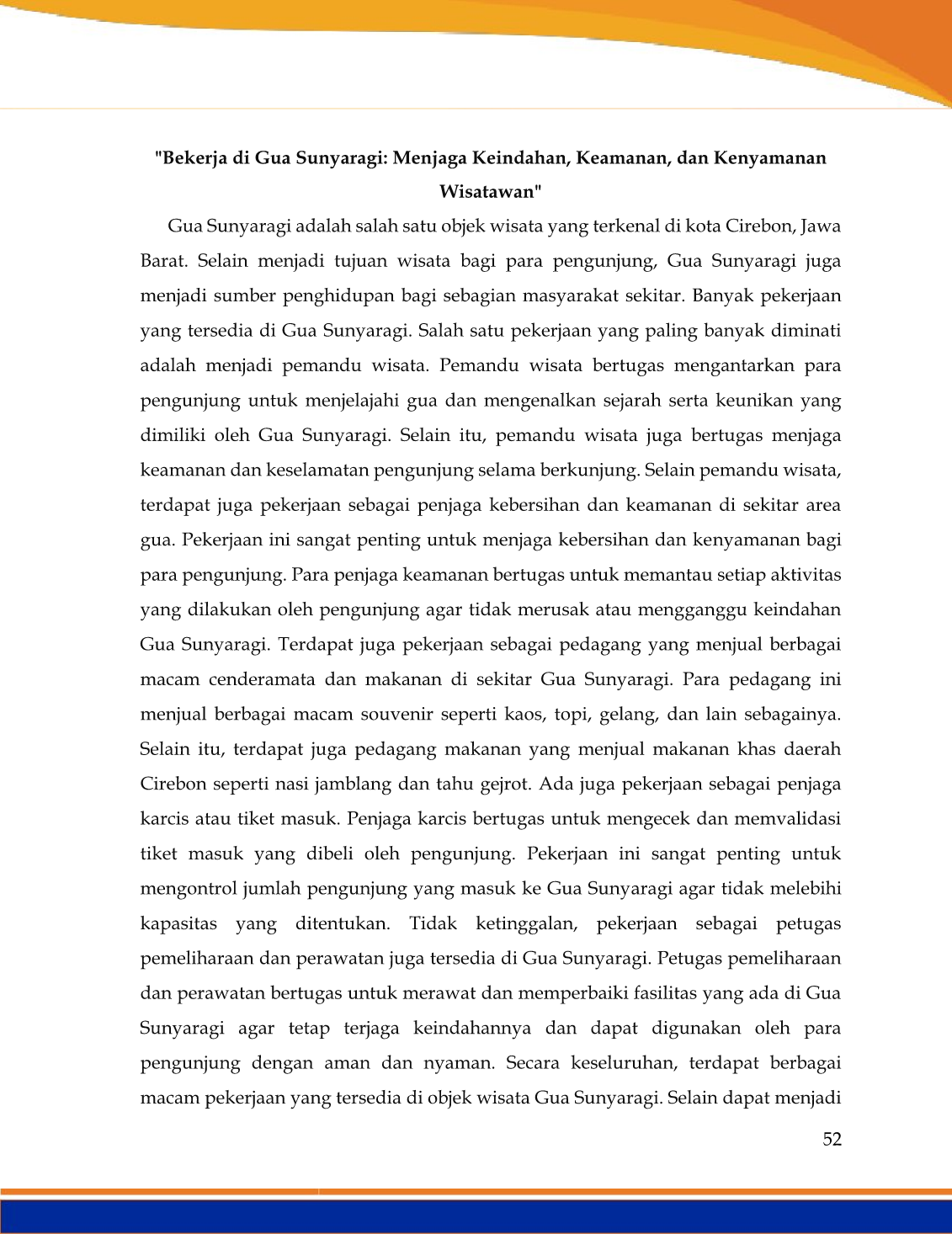 "Bekerja di Gua Sunyaragi: Menjaga Keindahan, Keamanan, dan Kenyamanan Wisatawan"

Gua Sunyaragi adalah salah satu objek wisata yang terkenal di kota Cirebon, Jawa Barat. Selain menjadi tujuan wisata bagi para pengunjung, Gua Sunyaragi juga menjadi sumber penghidupan bagi sebagian masyarakat sekitar. Banyak pekerjaan yang tersedia di Gua Sunyaragi. Salah satu pekerjaan yang paling banyak diminati adalah menjadi pemandu wisata. Pemandu wisata bertugas mengantarkan para pengunjung untuk menjelajahi gua dan mengenalkan sejarah serta keunikan yang dimiliki oleh Gua Sunyaragi. Selain itu, pemandu wisata juga bertugas menjaga keamanan dan keselamatan pengunjung selama berkunjung. Selain pemandu wisata, terdapat juga pekerjaan sebagai penjaga kebersihan dan keamanan di sekitar area gua. Pekerjaan ini sangat penting untuk menjaga kebersihan dan kenyamanan bagi para pengunjung. Para penjaga keamanan bertugas untuk memantau setiap aktivitas yang dilakukan oleh pengunjung agar tidak merusak atau mengganggu keindahan Gua Sunyaragi. Terdapat juga pekerjaan sebagai pedagang yang menjual berbagai macam cenderamata dan makanan di sekitar Gua Sunyaragi. Para pedagang ini menjual berbagai macam souvenir seperti kaos, topi, gelang, dan lain sebagainya. Selain itu, terdapat juga pedagang makanan yang menjual makanan khas daerah Cirebon seperti nasi jamblang dan tahu gejrot. Ada juga pekerjaan sebagai penjaga karcis atau tiket masuk. Penjaga karcis bertugas untuk mengecek dan memvalidasi tiket masuk yang dibeli oleh pengunjung. Pekerjaan ini sangat penting untuk mengontrol jumlah pengunjung yang masuk ke Gua Sunyaragi agar tidak melebihi kapasitas yang ditentukan. Tidak ketinggalan, pekerjaan sebagai petugas pemeliharaan dan perawatan juga tersedia di Gua Sunyaragi. Petugas pemeliharaan dan perawatan bertugas untuk merawat dan memperbaiki fasilitas yang ada di Gua Sunyaragi agar tetap terjaga keindahannya dan dapat digunakan oleh para pengunjung dengan aman dan nyaman. Secara keseluruhan, terdapat berbagai macam pekerjaan yang tersedia di objek wisata Gua Sunyaragi. Selain dapat menjadi

52